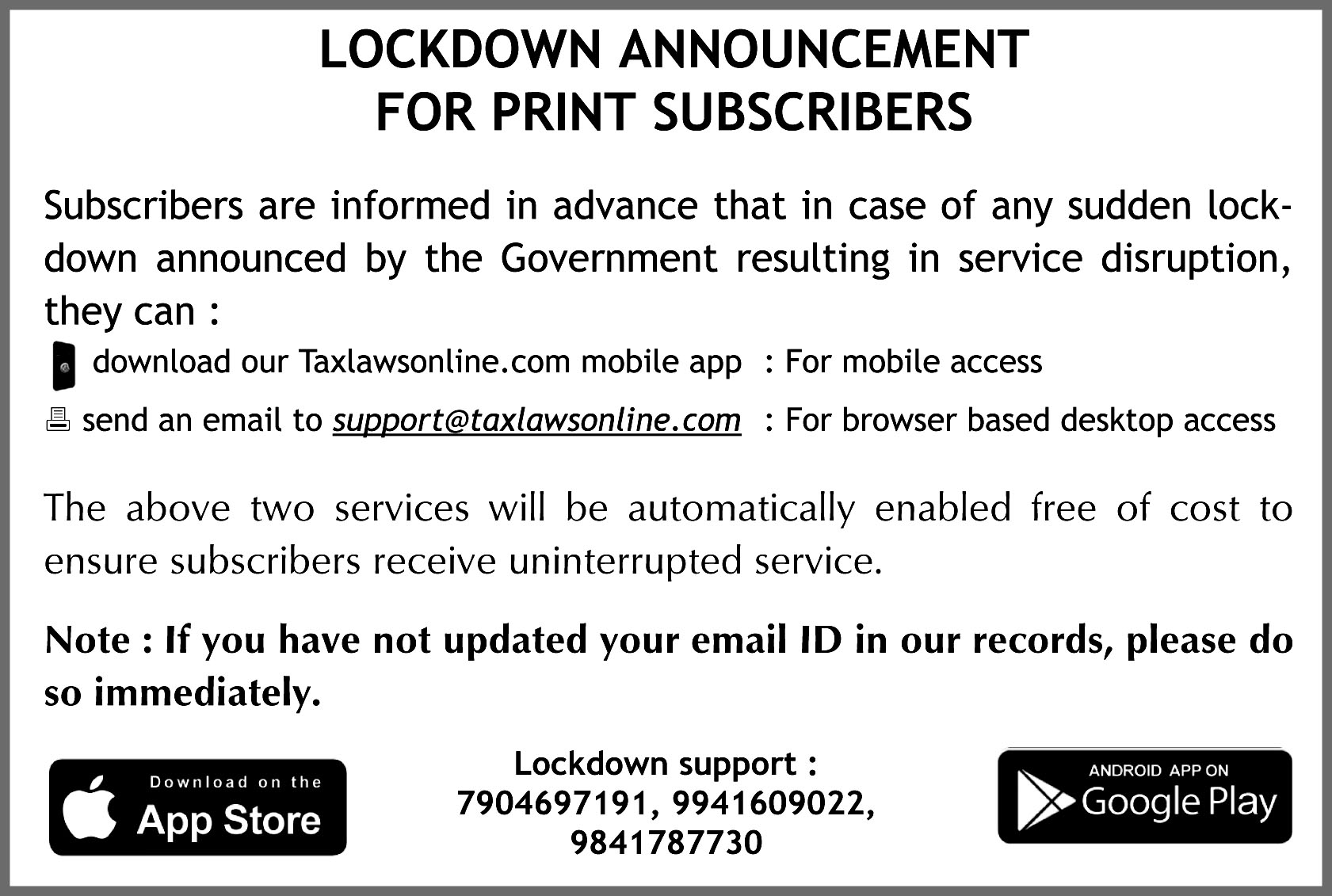 LOCKDOWN ANNOUNCEMENT
FOR PRINT SUBSCRIBERS

Subscribers are informed in advance that in case of any sudden lockdown announced by the Government resulting in service disruption, they can :

download our Taxlawsonline.com mobile app : For mobile access

send an email to support@taxlawsonline.com : For browser based desktop access

The above two services will be automatically enabled free of cost to ensure subscribers receive uninterrupted service.

Note : If you have not updated your email ID in our records, please do so immediately.

Download on the
App Store

Lockdown support :
7904697191, 9941609022,
9841787730

ANDROID APP ON
Google Play